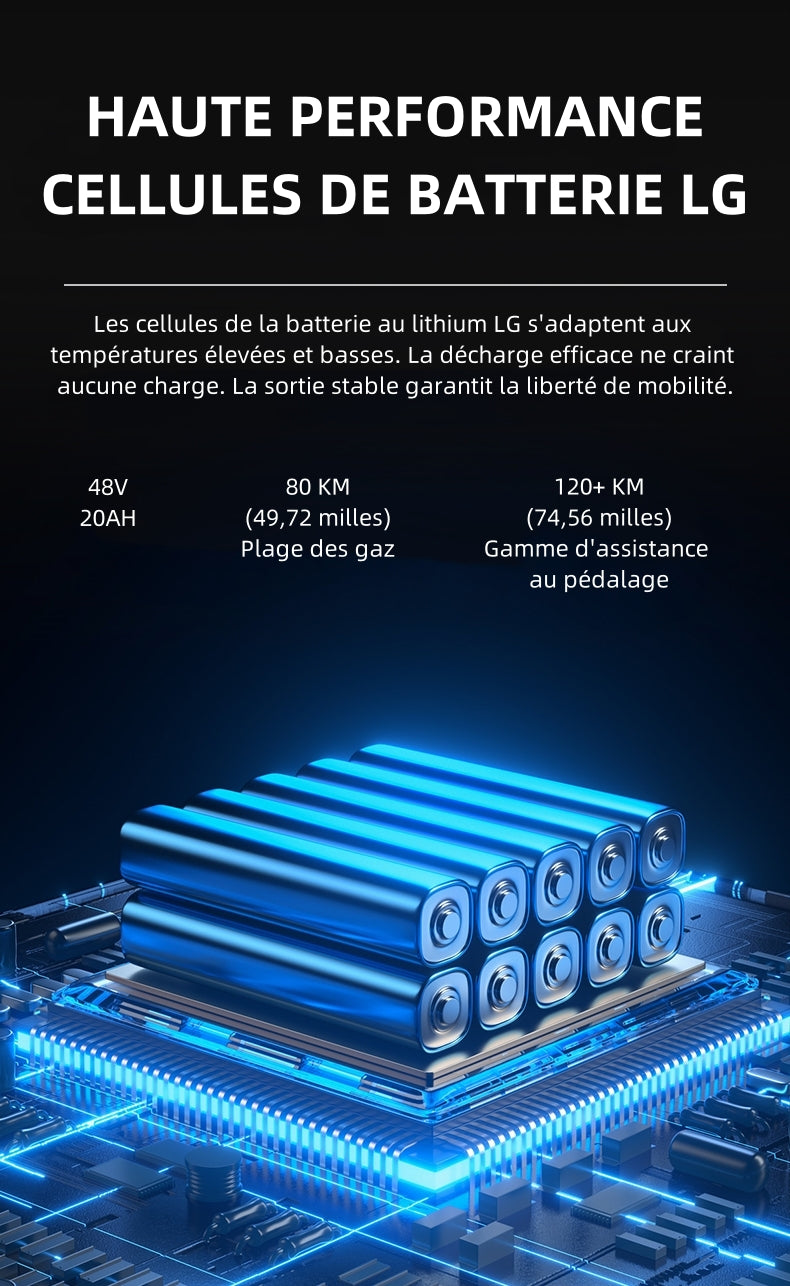 HAUTE PERFORMANCE
CELLULES DE BATTERIE LG

Les cellules de la batterie au lithium LG s'adaptent aux températures élevées et basses. La décharge efficace ne craint aucune charge. La sortie stable garantit la liberté de mobilité.

48V
20AH

80 KM
(49,72 milles)
Plage des gaz

120+ KM
(74,56 milles)
Gamme d'assistance
au pédalage